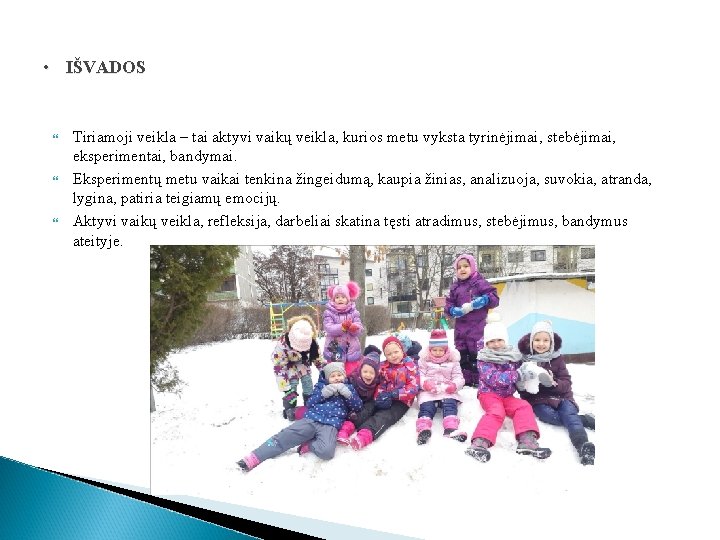 • IŠVADOS

Tiriamoji veikla – tai aktyvi vaikų veikla, kurios metu vyksta tyrinėjimai, stebėjimai, eksperimentai, bandymai.

Eksperimentų metu vaikai tenkina žingeidumą, kaupia žinias, analizuoja, suvokia, atranda, lygina, patiria teigiamų emocijų.

Aktyvi vaikų veikla, refleksija, darbeliai skatina tęsti atradimus, stebėjimus, bandymus ateityje.